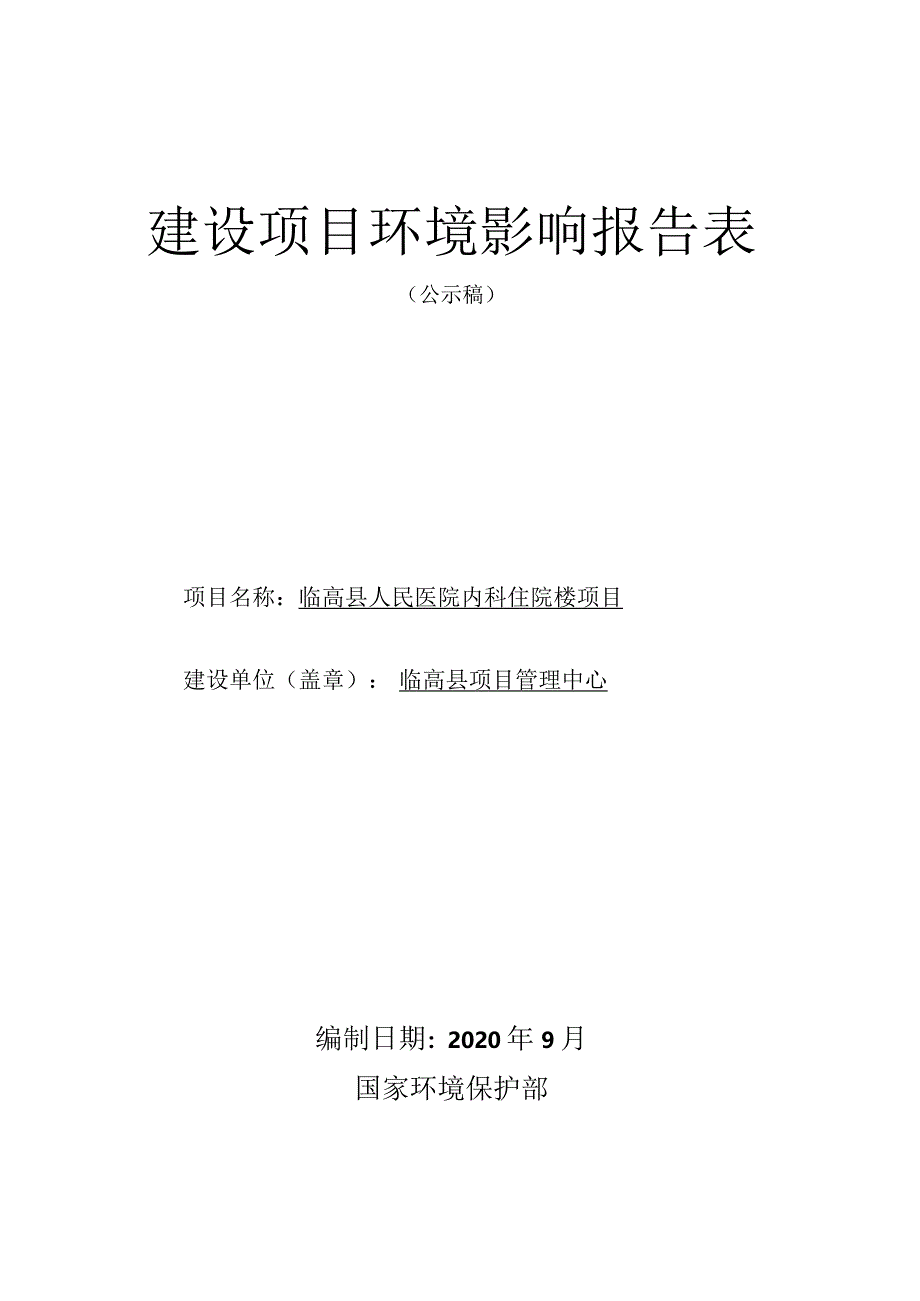 建设项目环境影响报告表

（公示稿）

项目名称：临高县人民医院内科住院楼项目

建设单位（盖章）：临高县项目管理中心

编制日期：2020年9月

国家环境保护部